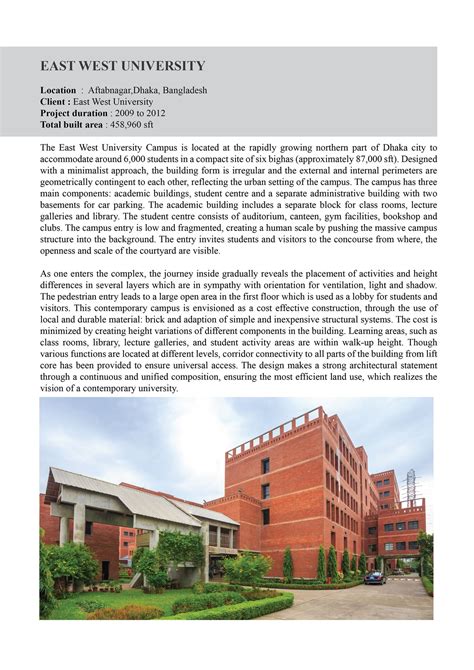 EAST WEST UNIVERSITY

Location : Aftabnagar,Dhaka, Bangladesh
Client : East West University
Project duration : 2009 to 2012
Total built area : 458,960 sft

The East West University Campus is located at the rapidly growing northern part of Dhaka city to accommodate around 6,000 students in a compact site of six bighas (approximately 87,000 sft). Designed with a minimalist approach, the building form is irregular and the external and internal perimeters are geometrically contingent to each other, reflecting the urban setting of the campus. The campus has three main components: academic buildings, student centre and a separate administrative building with two basements for car parking. The academic building includes a separate block for class rooms, lecture galleries and library. The student centre consists of auditorium, canteen, gym facilities, bookshop and clubs. The campus entry is low and fragmented, creating a human scale by pushing the massive campus structure into the background. The entry invites students and visitors to the concourse from where, the openness and scale of the courtyard are visible.

As one enters the complex, the journey inside gradually reveals the placement of activities and height differences in several layers which are in sympathy with orientation for ventilation, light and shadow. The pedestrian entry leads to a large open area in the first floor which is used as a lobby for students and visitors. This contemporary campus is envisioned as a cost effective construction, through the use of local and durable material: brick and adaption of simple and inexpensive structural systems. The cost is minimized by creating height variations of different components in the building. Learning areas, such as class rooms, library, lecture galleries, and student activity areas are within walk-up height. Though various functions are located at different levels, corridor connectivity to all parts of the building from lift core has been provided to ensure universal access. The design makes a strong architectural statement through a continuous and unified composition, ensuring the most efficient land use, which realizes the vision of a contemporary university.